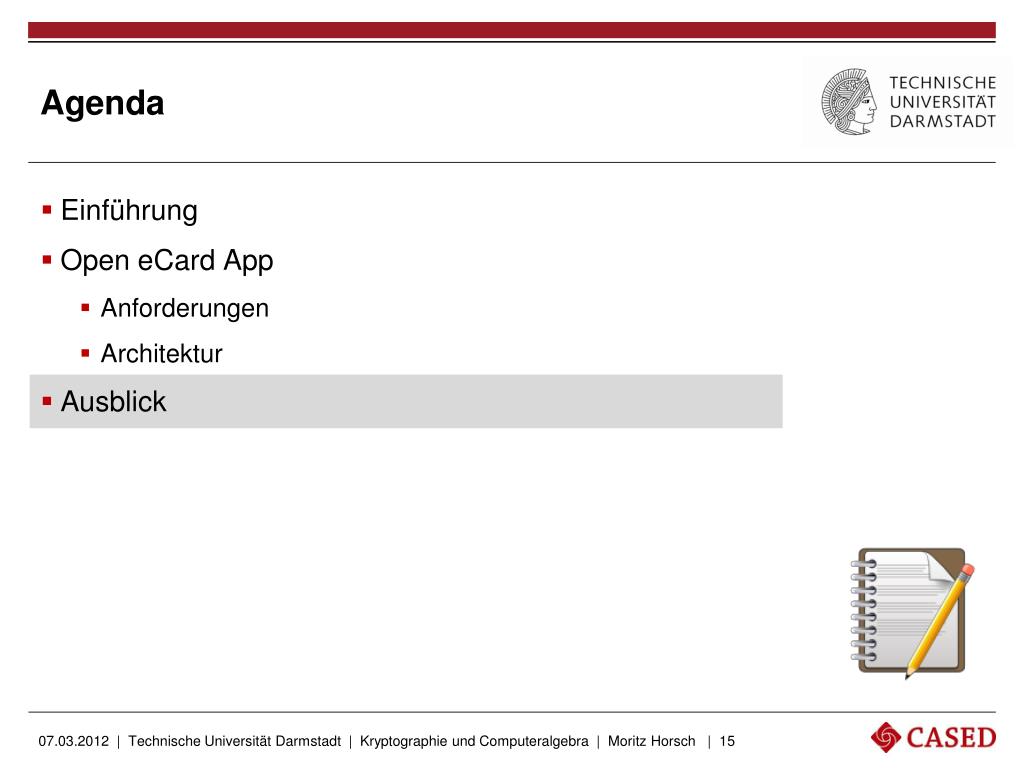 Agenda

TECHNISCHE UNIVERSITÄT DARMSTADT

▪ Einführung
▪ Open eCard App
▪ Anforderungen
▪ Architektur
▪ Ausblick

07.03.2012 | Technische Universität Darmstadt | Kryptographie und Computeralgebra | Moritz Horsch | 15

CASED